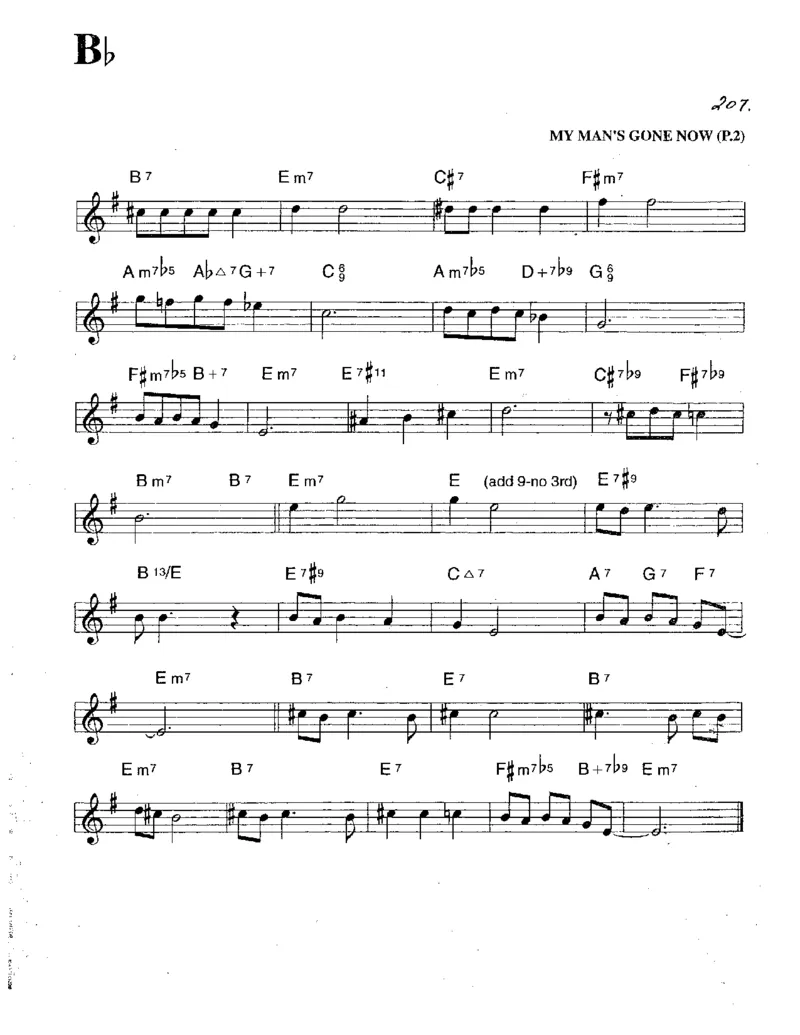 B♭

207.

MY MAN'S GONE NOW (P.2)

B7 Em7 C♯7 F♯m7

Am7♭5 A♭△7 G+7 C$^6_9$ Am7♭5 D+7♭9 G$^6_9$

F♯m7♭5 B+7 Em7 E7♯11 Em7 C♯7♭9 F♯7♭9

Bm7 B7 Em7 E (add 9-no 3rd) E7♯9

B13/E E7♯9 C△7 A7 G7 F7

Em7 B7 E7 B7

Em7 B7 E7 F♯m7♭5 B+7♭9 Em7